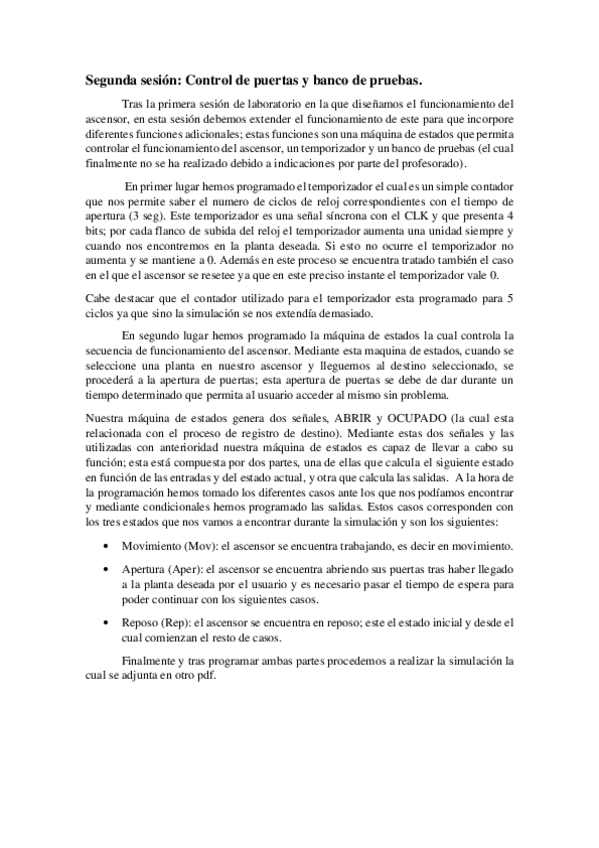 Segunda sesión: Control de puertas y banco de pruebas.

Tras la primera sesión de laboratorio en la que diseñamos el funcionamiento del ascensor, en esta sesión debemos extender el funcionamiento de este para que incorpore diferentes funciones adicionales; estas funciones son una máquina de estados que permita controlar el funcionamiento del ascensor, un temporizador y un banco de pruebas (el cual finalmente no se ha realizado debido a indicaciones por parte del profesorado).

En primer lugar hemos programado el temporizador el cual es un simple contador que nos permite saber el numero de ciclos de reloj correspondientes con el tiempo de apertura (3 seg). Este temporizador es una señal síncrona con el CLK y que presenta 4 bits; por cada flanco de subida del reloj el temporizador aumenta una unidad siempre y cuando nos encontremos en la planta deseada. Si esto no ocurre el temporizador no aumenta y se mantiene a 0. Además en este proceso se encuentra tratado también el caso en el que el ascensor se resetee ya que en este preciso instante el temporizador vale 0.

Cabe destacar que el contador utilizado para el temporizador esta programado para 5 ciclos ya que sino la simulación se nos extendía demasiado.

En segundo lugar hemos programado la máquina de estados la cual controla la secuencia de funcionamiento del ascensor. Mediante esta maquina de estados, cuando se seleccione una planta en nuestro ascensor y lleguemos al destino seleccionado, se procederá a la apertura de puertas; esta apertura de puertas se debe de dar durante un tiempo determinado que permita al usuario acceder al mismo sin problema.

Nuestra máquina de estados genera dos señales, ABRIR y OCUPADO (la cual esta relacionada con el proceso de registro de destino). Mediante estas dos señales y las utilizadas con anterioridad nuestra máquina de estados es capaz de llevar a cabo su función; esta está compuesta por dos partes, una de ellas que calcula el siguiente estado en función de las entradas y del estado actual, y otra que calcula las salidas. A la hora de la programación hemos tomado los diferentes casos ante los que nos podíamos encontrar y mediante condicionales hemos programado las salidas. Estos casos corresponden con los tres estados que nos vamos a encontrar durante la simulación y son los siguientes:

• Movimiento (Mov): el ascensor se encuentra trabajando, es decir en movimiento.

• Apertura (Aper): el ascensor se encuentra abriendo sus puertas tras haber llegado a la planta deseada por el usuario y es necesario pasar el tiempo de espera para poder continuar con los siguientes casos.

• Reposo (Rep): el ascensor se encuentra en reposo; este el estado inicial y desde el cual comienzan el resto de casos.

Finalmente y tras programar ambas partes procedemos a realizar la simulación la cual se adjunta en otro pdf.